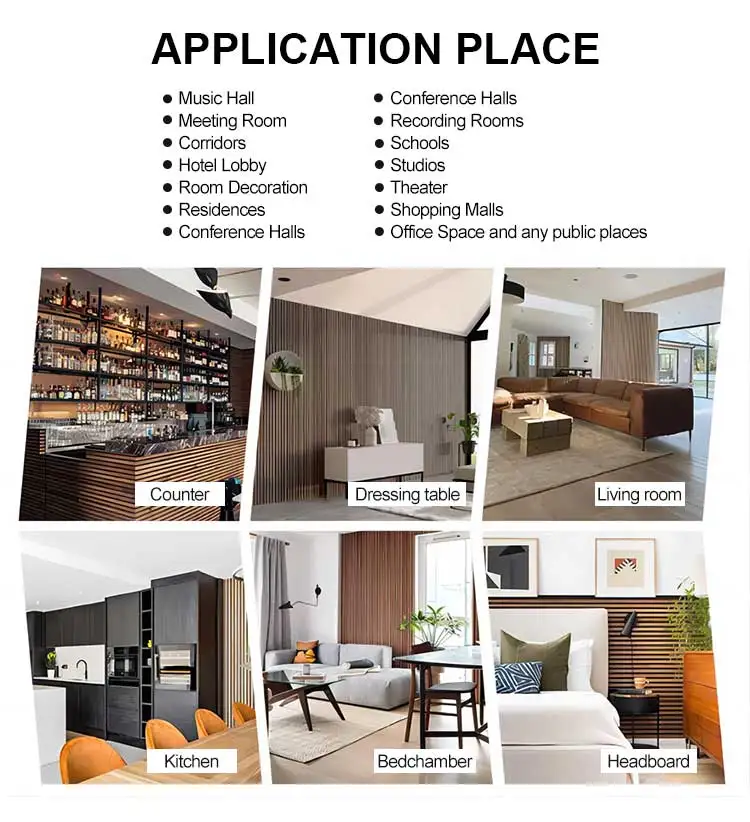 APPLICATION PLACE

• Music Hall
• Meeting Room
• Corridors
• Hotel Lobby
• Room Decoration
• Residences
• Conference Halls

• Conference Halls
• Recording Rooms
• Schools
• Studios
• Theater
• Shopping Malls
• Office Space and any public places

Counter

Dressing table

Living room

Kitchen

Bedchamber

Headboard